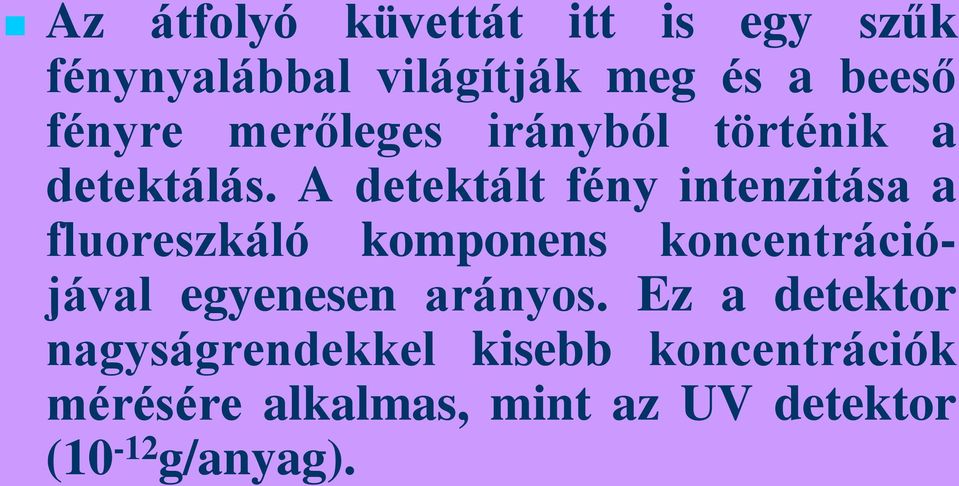 Az átfolyó küvettát itt is egy szűk fénynyalábbal világítják meg és a beeső fényre merőleges irányból történik a detektálás. A detektált fény intenzitása a fluoreszkáló komponens koncentrációjával egyenesen arányos. Ez a detektor nagyságrendekkel kisebb koncentrációk mérésére alkalmas, mint az UV detektor ($10^{-12}$g/anyag).